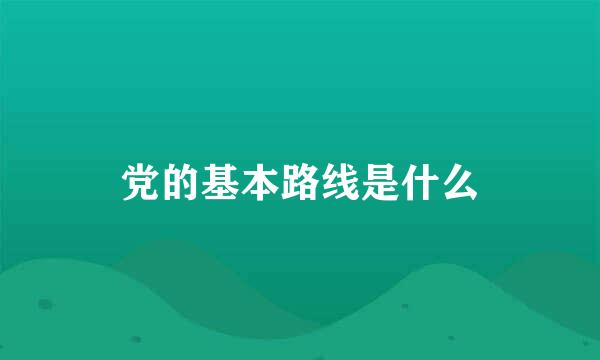 党的基本路线是什么